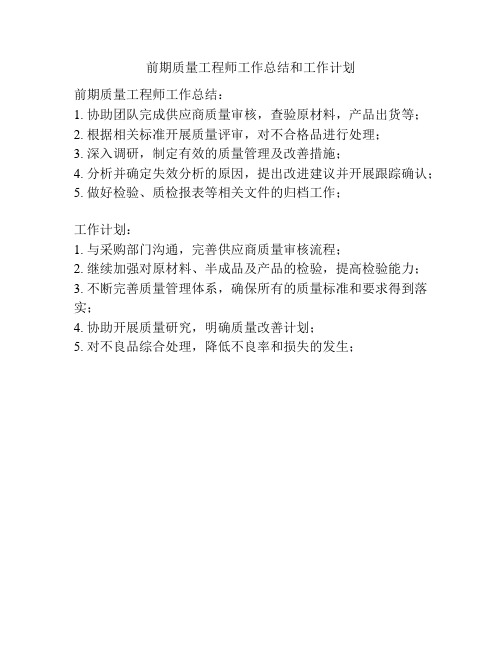 前期质量工程师工作总结和工作计划

前期质量工程师工作总结：
1. 协助团队完成供应商质量审核，查验原材料，产品出货等；
2. 根据相关标准开展质量评审，对不合格品进行处理；
3. 深入调研，制定有效的质量管理及改善措施；
4. 分析并确定失效分析的原因，提出改进建议并开展跟踪确认；
5. 做好检验、质检报表等相关文件的归档工作；

工作计划：
1. 与采购部门沟通，完善供应商质量审核流程；
2. 继续加强对原材料、半成品及产品的检验，提高检验能力；
3. 不断完善质量管理体系，确保所有的质量标准和要求得到落实；
4. 协助开展质量研究，明确质量改善计划；
5. 对不良品综合处理，降低不良率和损失的发生；